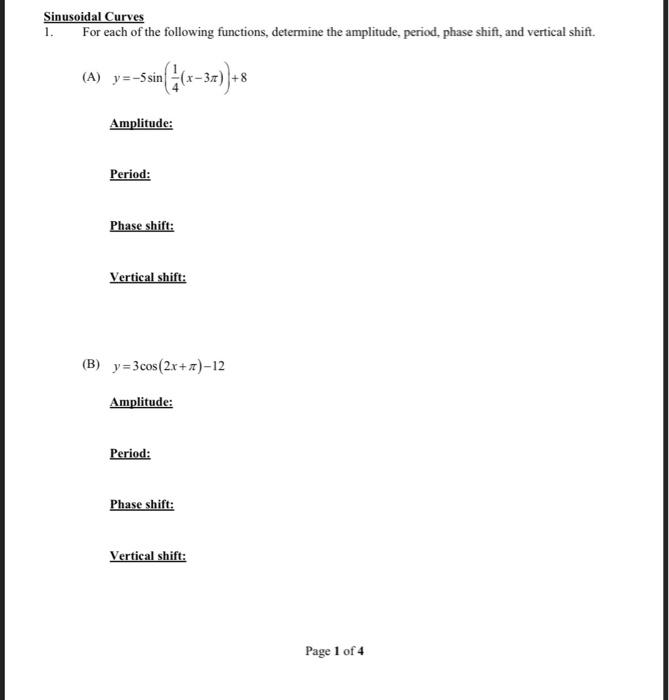 Sinusoidal Curves
1. For each of the following functions, determine the amplitude, period, phase shift, and vertical shift.

(A) $y=-5\sin\left(\frac{1}{4}(x-3\pi)\right)+8$

Amplitude:

Period:

Phase shift:

Vertical shift:

(B) $y=3\cos(2x+\pi)-12$

Amplitude:

Period:

Phase shift:

Vertical shift:

Page 1 of 4